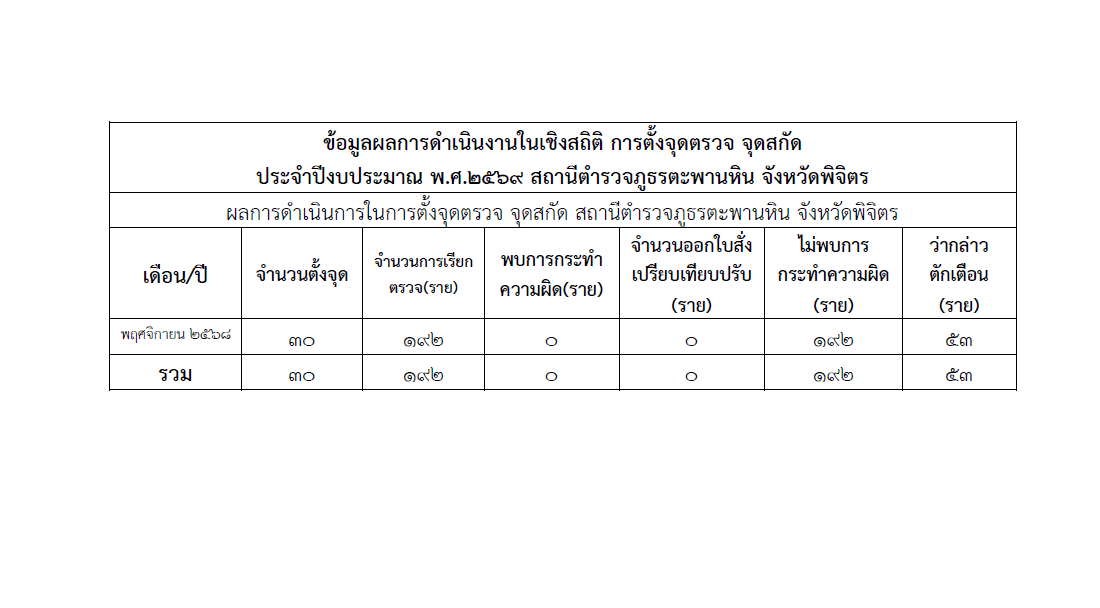 ข้อมูลผลการดำเนินงานในเชิงสถิติ การตั้งจุดตรวจ จุดสกัด
ประจำปีงบประมาณ พ.ศ.๒๕๖๙ สถานีตำรวจภูธรตะพานหิน จังหวัดพิจิตร

ผลการดำเนินการในการตั้งจุดตรวจ จุดสกัด สถานีตำรวจภูธรตะพานหิน จังหวัดพิจิตร

| เดือน/ปี | จำนวนตั้งจุด | จำนวนการเรียกตรวจ(ราย) | พบการกระทำความผิด(ราย) | จำนวนออกใบสั่งเปรียบเทียบปรับ (ราย) | ไม่พบการกระทำความผิด (ราย) | ว่ากล่าวตักเตือน (ราย) |
|---|---|---|---|---|---|---|
| พฤศจิกายน ๒๕๖๘ | ๓๐ | ๑๙๒ | ๐ | ๐ | ๑๙๒ | ๕๓ |
| รวม | ๓๐ | ๑๙๒ | ๐ | ๐ | ๑๙๒ | ๕๓ |